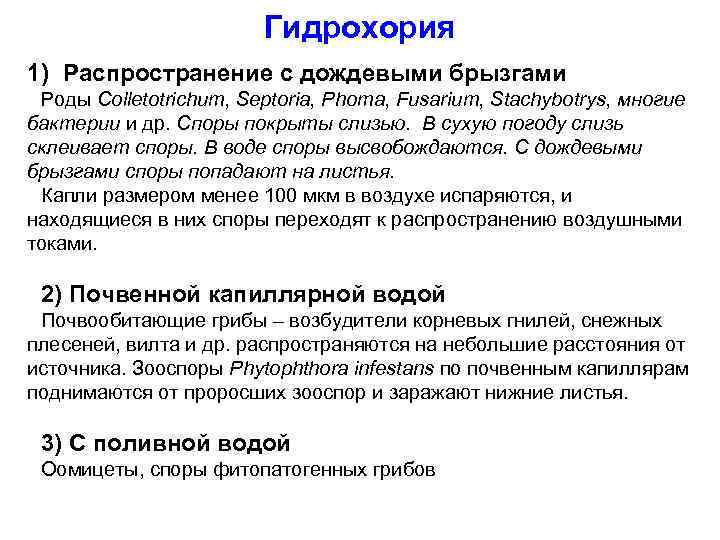 Гидрохория

1) Распространение с дождевыми брызгами

Роды Colletotrichum, Septoria, Phoma, Fusarium, Stachybotrys, многие бактерии и др. Споры покрыты слизью. В сухую погоду слизь склеивает споры. В воде споры высвобождаются. С дождевыми брызгами споры попадают на листья.

Капли размером менее 100 мкм в воздухе испаряются, и находящиеся в них споры переходят к распространению воздушными токами.

2) Почвенной капиллярной водой

Почвообитающие грибы – возбудители корневых гнилей, снежных плесеней, вилта и др. распространяются на небольшие расстояния от источника. Зооспоры Phytophthora infestans по почвенным капиллярам поднимаются от проросших зооспор и заражают нижние листья.

3) С поливной водой

Оомицеты, споры фитопатогенных грибов